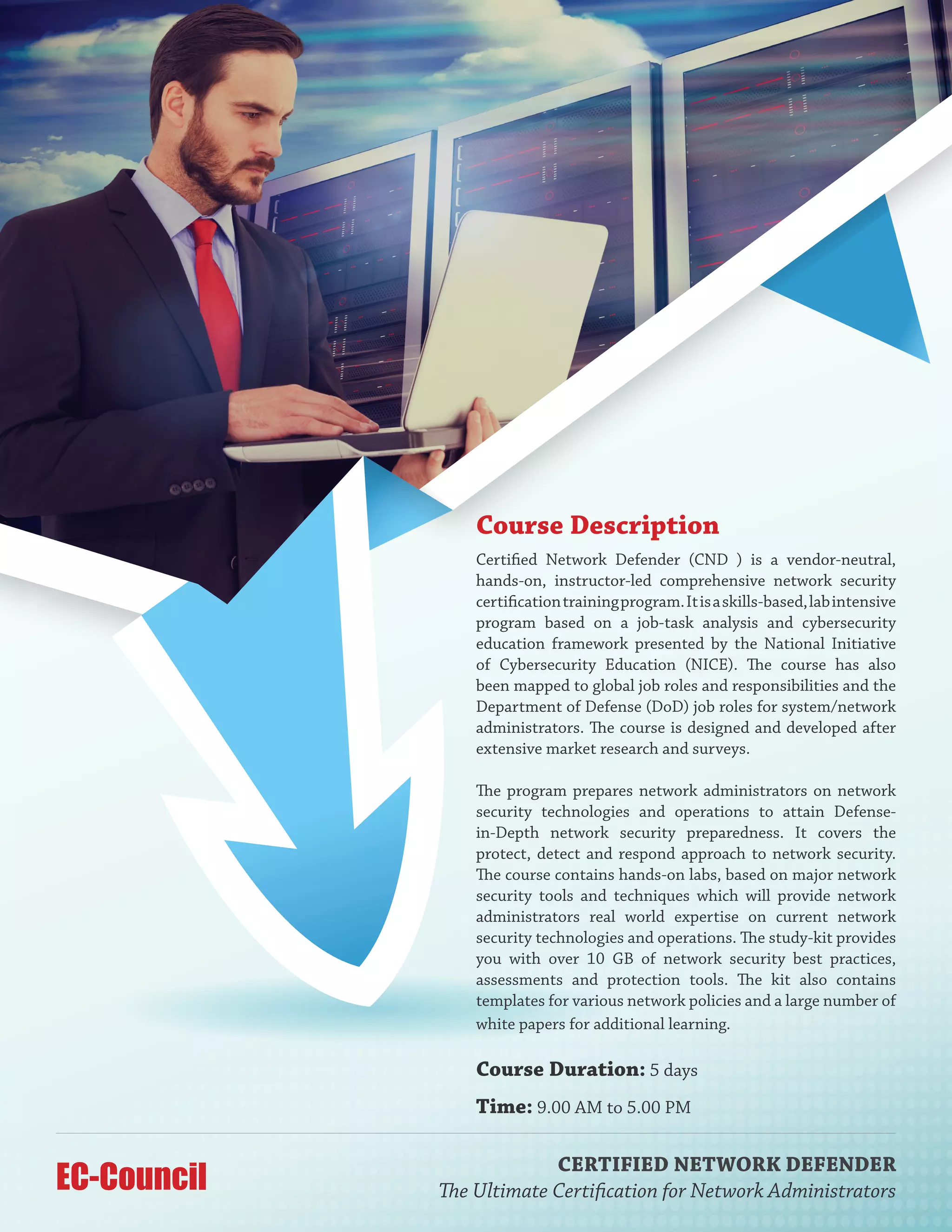 Course Description

Certified Network Defender (CND ) is a vendor-neutral, hands-on, instructor-led comprehensive network security certification training program. It is a skills-based, lab intensive program based on a job-task analysis and cybersecurity education framework presented by the National Initiative of Cybersecurity Education (NICE). The course has also been mapped to global job roles and responsibilities and the Department of Defense (DoD) job roles for system/network administrators. The course is designed and developed after extensive market research and surveys.

The program prepares network administrators on network security technologies and operations to attain Defense-in-Depth network security preparedness. It covers the protect, detect and respond approach to network security. The course contains hands-on labs, based on major network security tools and techniques which will provide network administrators real world expertise on current network security technologies and operations. The study-kit provides you with over 10 GB of network security best practices, assessments and protection tools. The kit also contains templates for various network policies and a large number of white papers for additional learning.

Course Duration: 5 days

Time: 9.00 AM to 5.00 PM

EC-Council

CERTIFIED NETWORK DEFENDER
The Ultimate Certification for Network Administrators